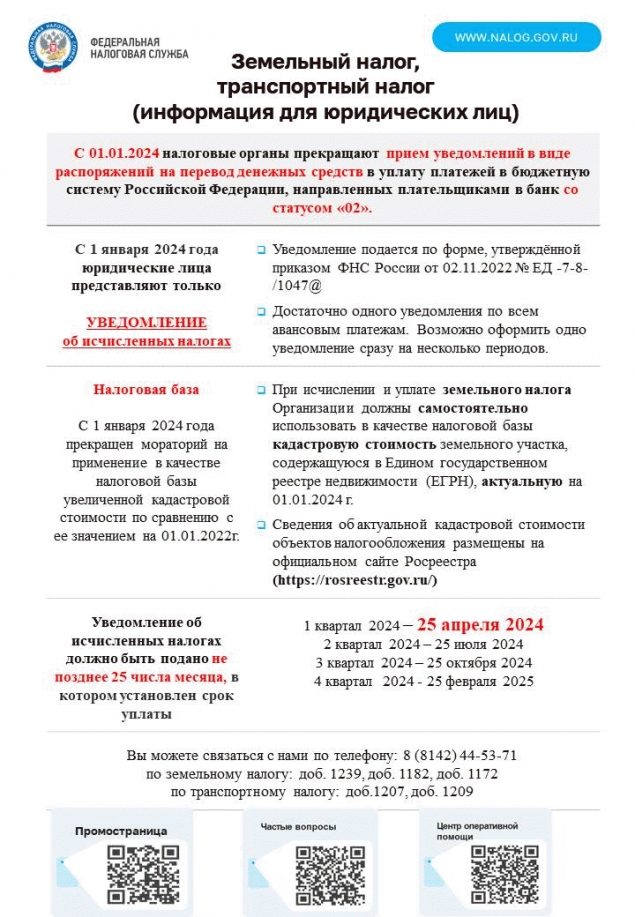 ФЕДЕРАЛЬНАЯ НАЛОГОВАЯ СЛУЖБА

WWW.NALOG.GOV.RU

Земельный налог, транспортный налог (информация для юридических лиц)

С 01.01.2024 налоговые органы прекращают прием уведомлений в виде распоряжений на перевод денежных средств в уплату платежей в бюджетную систему Российской Федерации, направленных плательщиками в банк со статусом «02».

С 1 января 2024 года юридические лица представляют только

УВЕДОМЛЕНИЕ об исчисленных налогах

Уведомление подается по форме, утверждённой приказом ФНС России от 02.11.2022 № ЕД -7-8-/1047@

Достаточно одного уведомления по всем авансовым платежам. Возможно оформить одно уведомление сразу на несколько периодов.

Налоговая база

С 1 января 2024 года прекращен мораторий на применение в качестве налоговой базы увеличенной кадастровой стоимости по сравнению с ее значением на 01.01.2022г.

При исчислении и уплате земельного налога Организации должны самостоятельно использовать в качестве налоговой базы кадастровую стоимость земельного участка, содержащуюся в Едином государственном реестре недвижимости (ЕГРН), актуальную на 01.01.2024 г.

Сведения об актуальной кадастровой стоимости объектов налогообложения размещены на официальном сайте Росреестра (https://rosreestr.gov.ru/)

Уведомление об исчисленных налогах должно быть подано не позднее 25 числа месяца, в котором установлен срок уплаты

1 квартал 2024 – 25 апреля 2024
2 квартал 2024 – 25 июля 2024
3 квартал 2024 – 25 октября 2024
4 квартал 2024 - 25 февраля 2025

Вы можете связаться с нами по телефону: 8 (8142) 44-53-71
по земельному налогу: доб. 1239, доб. 1182, доб. 1172
по транспортному налогу: доб.1207, доб. 1209

Промостраница

Частые вопросы

Центр оперативной помощи